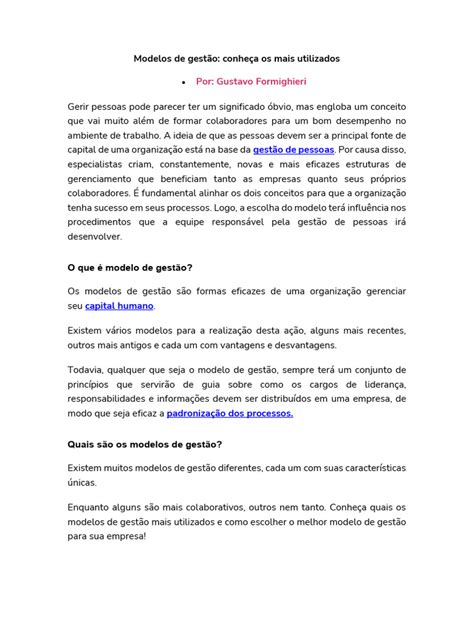 Modelos de gestão: conheça os mais utilizados

• Por: Gustavo Formighieri

Gerir pessoas pode parecer ter um significado óbvio, mas engloba um conceito que vai muito além de formar colaboradores para um bom desempenho no ambiente de trabalho. A ideia de que as pessoas devem ser a principal fonte de capital de uma organização está na base da gestão de pessoas. Por causa disso, especialistas criam, constantemente, novas e mais eficazes estruturas de gerenciamento que beneficiam tanto as empresas quanto seus próprios colaboradores. É fundamental alinhar os dois conceitos para que a organização tenha sucesso em seus processos. Logo, a escolha do modelo terá influência nos procedimentos que a equipe responsável pela gestão de pessoas irá desenvolver.

O que é modelo de gestão?

Os modelos de gestão são formas eficazes de uma organização gerenciar seu capital humano.

Existem vários modelos para a realização desta ação, alguns mais recentes, outros mais antigos e cada um com vantagens e desvantagens.

Todavia, qualquer que seja o modelo de gestão, sempre terá um conjunto de princípios que servirão de guia sobre como os cargos de liderança, responsabilidades e informações devem ser distribuídos em uma empresa, de modo que seja eficaz a padronização dos processos.

Quais são os modelos de gestão?

Existem muitos modelos de gestão diferentes, cada um com suas características únicas.

Enquanto alguns são mais colaborativos, outros nem tanto. Conheça quais os modelos de gestão mais utilizados e como escolher o melhor modelo de gestão para sua empresa!